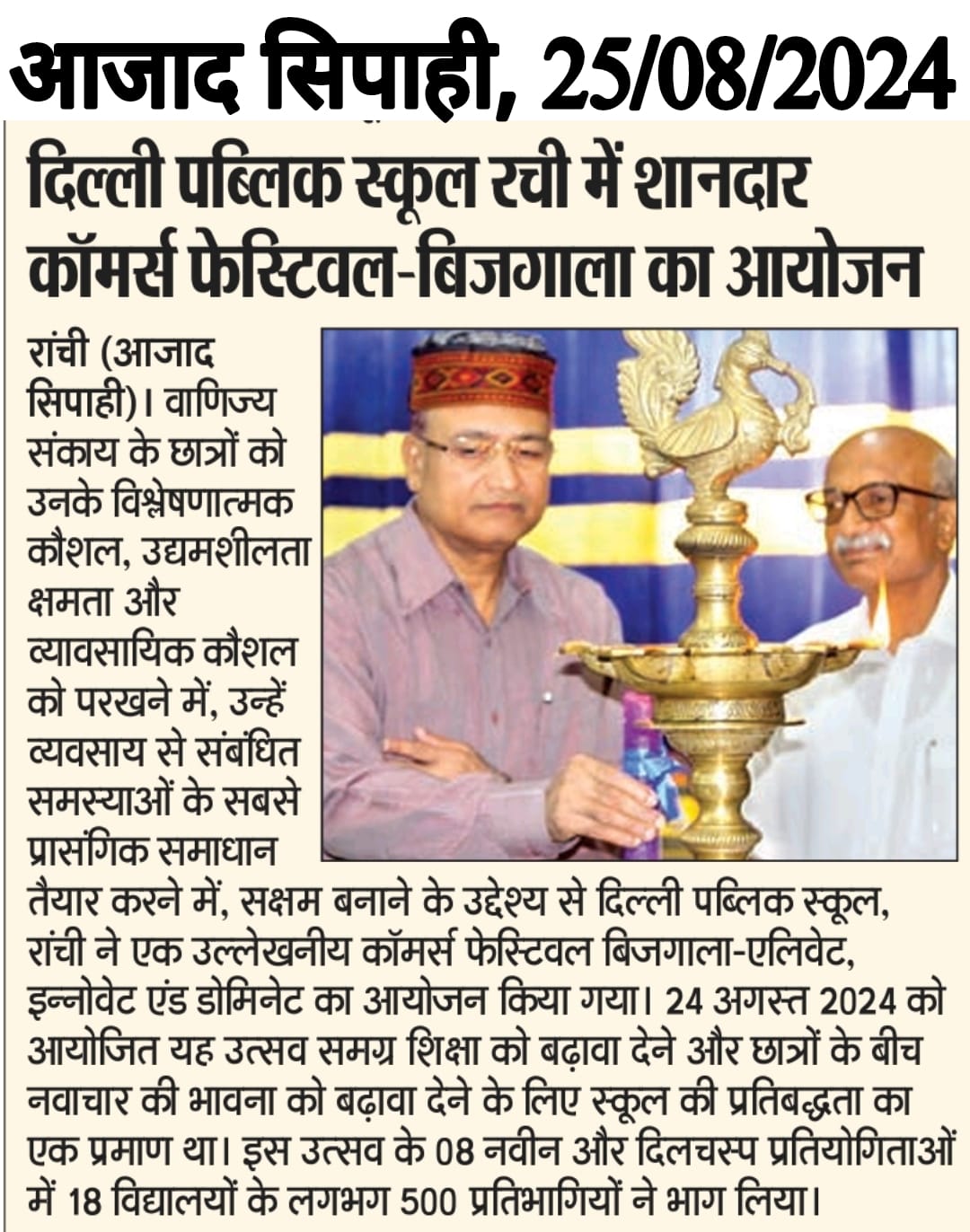 आजाद सिपाही, 25/08/2024

दिल्ली पब्लिक स्कूल रची में शानदार कॉमर्स फेस्टिवल-बिजगाला का आयोजन

रांची (आजाद सिपाही)। वाणिज्य संकाय के छात्रों को उनके विश्लेषणात्मक कौशल, उद्यमशीलता क्षमता और व्यावसायिक कौशल को परखने में, उन्हें व्यवसाय से संबंधित समस्याओं के सबसे प्रासंगिक समाधान तैयार करने में, सक्षम बनाने के उद्देश्य से दिल्ली पब्लिक स्कूल, रांची ने एक उल्लेखनीय कॉमर्स फेस्टिवल बिजगाला-एलिवेट, इन्नोवेट एंड डोमिनेट का आयोजन किया गया। 24 अगस्त 2024 को आयोजित यह उत्सव समग्र शिक्षा को बढ़ावा देने और छात्रों के बीच नवाचार की भावना को बढ़ावा देने के लिए स्कूल की प्रतिबद्धता का एक प्रमाण था। इस उत्सव के 08 नवीन और दिलचस्प प्रतियोगिताओं में 18 विद्यालयों के लगभग 500 प्रतिभागियों ने भाग लिया।